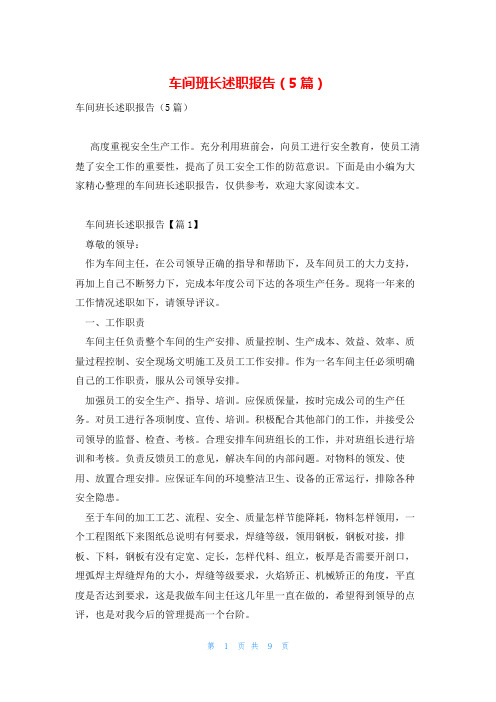 车间班长述职报告（5篇）

车间班长述职报告（5篇）

高度重视安全生产工作。充分利用班前会，向员工进行安全教育，使员工清楚了安全工作的重要性，提高了员工安全工作的防范意识。下面是由小编为大家精心整理的车间班长述职报告，仅供参考，欢迎大家阅读本文。

车间班长述职报告【篇1】

尊敬的领导：

作为车间主任，在公司领导正确的指导和帮助下，及车间员工的大力支持，再加上自己不断努力下，完成本年度公司下达的各项生产任务。现将一年来的工作情况述职如下，请领导评议。

一、工作职责

车间主任负责整个车间的生产安排、质量控制、生产成本、效益、效率、质量过程控制、安全现场文明施工及员工工作安排。作为一名车间主任必须明确自己的工作职责，服从公司领导安排。

加强员工的安全生产、指导、培训。应保质保量，按时完成公司的生产任务。对员工进行各项制度、宣传、培训。积极配合其他部门的工作，并接受公司领导的监督、检查、考核。合理安排车间班组长的工作，并对班组长进行培训和考核。负责反馈员工的意见，解决车间的内部问题。对物料的领发、使用、放置合理安排。应保证车间的环境整洁卫生、设备的正常运行，排除各种安全隐患。

至于车间的加工工艺、流程、安全、质量怎样节能降耗，物料怎样领用，一个工程图纸下来图纸总说明有何要求，焊缝等级，领用钢板，钢板对接，排板、下料，钢板有没有定宽、定长，怎样代料、组立，板厚是否需要开剖口，埋弧焊主焊缝焊角的大小，焊缝等级要求，火焰矫正、机械矫正的角度，平直度是否达到要求，这是我做车间主任这几年里一直在做的，希望得到领导的点评，也是对我今后的管理提高一个台阶。

第 1 页 共 9 页